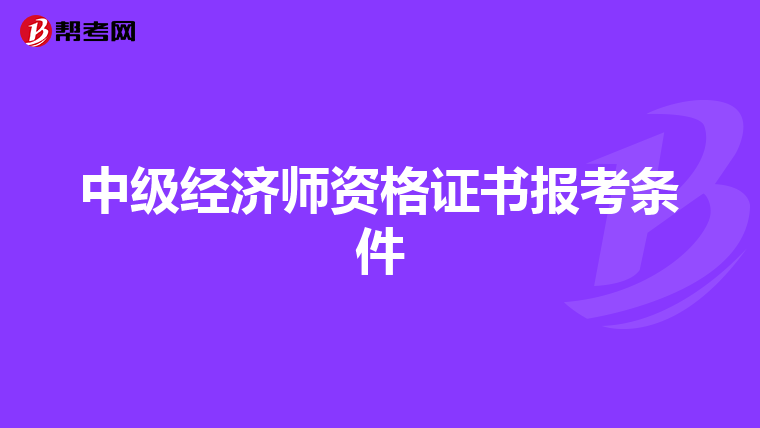 帮考网

中级经济师资格证书报考条件